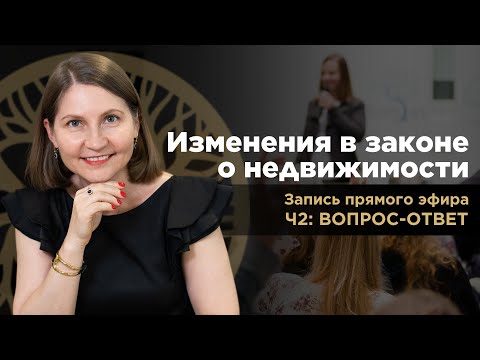 Изменения в законе о недвижимости

Запись прямого эфира
Ч2: ВОПРОС-ОТВЕТ